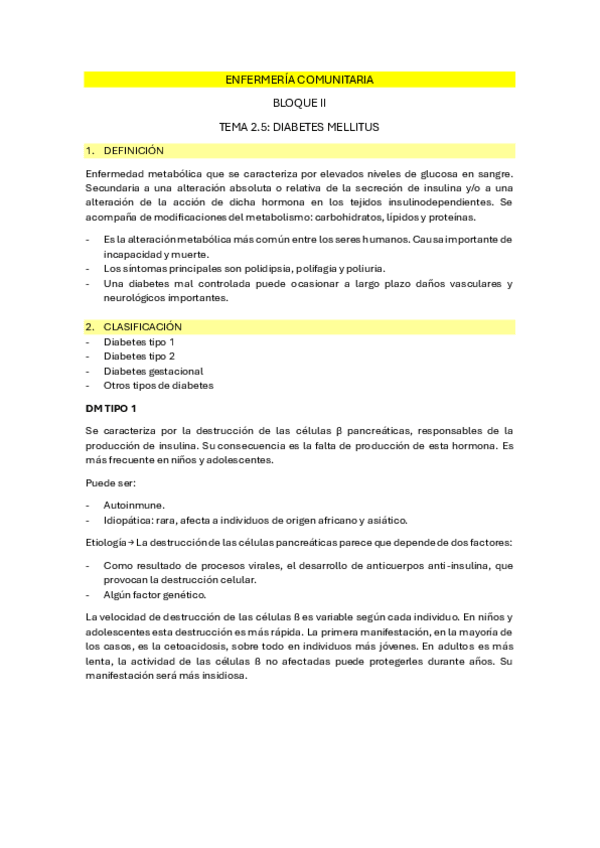 ENFERMERÍA COMUNITARIA

BLOQUE II

TEMA 2.5: DIABETES MELLITUS

1. DEFINICIÓN

Enfermedad metabólica que se caracteriza por elevados niveles de glucosa en sangre. Secundaria a una alteración absoluta o relativa de la secreción de insulina y/o a una alteración de la acción de dicha hormona en los tejidos insulinodependientes. Se acompaña de modificaciones del metabolismo: carbohidratos, lípidos y proteínas.

- Es la alteración metabólica más común entre los seres humanos. Causa importante de incapacidad y muerte.
- Los síntomas principales son polidipsia, polifagia y poliuria.
- Una diabetes mal controlada puede ocasionar a largo plazo daños vasculares y neurológicos importantes.

2. CLASIFICACIÓN
- Diabetes tipo 1
- Diabetes tipo 2
- Diabetes gestacional
- Otros tipos de diabetes

DM TIPO 1

Se caracteriza por la destrucción de las células β pancreáticas, responsables de la producción de insulina. Su consecuencia es la falta de producción de esta hormona. Es más frecuente en niños y adolescentes.

Puede ser:

- Autoinmune.
- Idiopática: rara, afecta a individuos de origen africano y asiático.

Etiología → La destrucción de las células pancreáticas parece que depende de dos factores:

- Como resultado de procesos virales, el desarrollo de anticuerpos anti-insulina, que provocan la destrucción celular.
- Algún factor genético.

La velocidad de destrucción de las células ß es variable según cada individuo. En niños y adolescentes esta destrucción es más rápida. La primera manifestación, en la mayoría de los casos, es la cetoacidosis, sobre todo en individuos más jóvenes. En adultos es más lenta, la actividad de las células ß no afectadas puede protegerles durante años. Su manifestación será más insidiosa.